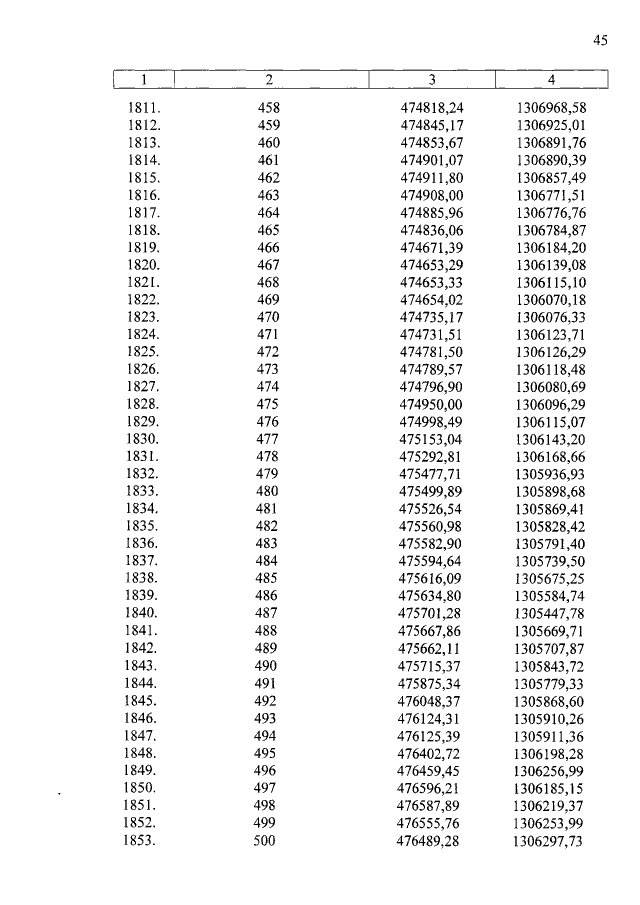 45

| 1 | 2 | 3 | 4 |
|---|---|---|---|
| 1811. | 458 | 474818,24 | 1306968,58 |
| 1812. | 459 | 474845,17 | 1306925,01 |
| 1813. | 460 | 474853,67 | 1306891,76 |
| 1814. | 461 | 474901,07 | 1306890,39 |
| 1815. | 462 | 474911,80 | 1306857,49 |
| 1816. | 463 | 474908,00 | 1306771,51 |
| 1817. | 464 | 474885,96 | 1306776,76 |
| 1818. | 465 | 474836,06 | 1306784,87 |
| 1819. | 466 | 474671,39 | 1306184,20 |
| 1820. | 467 | 474653,29 | 1306139,08 |
| 1821. | 468 | 474653,33 | 1306115,10 |
| 1822. | 469 | 474654,02 | 1306070,18 |
| 1823. | 470 | 474735,17 | 1306076,33 |
| 1824. | 471 | 474731,51 | 1306123,71 |
| 1825. | 472 | 474781,50 | 1306126,29 |
| 1826. | 473 | 474789,57 | 1306118,48 |
| 1827. | 474 | 474796,90 | 1306080,69 |
| 1828. | 475 | 474950,00 | 1306096,29 |
| 1829. | 476 | 474998,49 | 1306115,07 |
| 1830. | 477 | 475153,04 | 1306143,20 |
| 1831. | 478 | 475292,81 | 1306168,66 |
| 1832. | 479 | 475477,71 | 1305936,93 |
| 1833. | 480 | 475499,89 | 1305898,68 |
| 1834. | 481 | 475526,54 | 1305869,41 |
| 1835. | 482 | 475560,98 | 1305828,42 |
| 1836. | 483 | 475582,90 | 1305791,40 |
| 1837. | 484 | 475594,64 | 1305739,50 |
| 1838. | 485 | 475616,09 | 1305675,25 |
| 1839. | 486 | 475634,80 | 1305584,74 |
| 1840. | 487 | 475701,28 | 1305447,78 |
| 1841. | 488 | 475667,86 | 1305669,71 |
| 1842. | 489 | 475662,11 | 1305707,87 |
| 1843. | 490 | 475715,37 | 1305843,72 |
| 1844. | 491 | 475875,34 | 1305779,33 |
| 1845. | 492 | 476048,37 | 1305868,60 |
| 1846. | 493 | 476124,31 | 1305910,26 |
| 1847. | 494 | 476125,39 | 1305911,36 |
| 1848. | 495 | 476402,72 | 1306198,28 |
| 1849. | 496 | 476459,45 | 1306256,99 |
| 1850. | 497 | 476596,21 | 1306185,15 |
| 1851. | 498 | 476587,89 | 1306219,37 |
| 1852. | 499 | 476555,76 | 1306253,99 |
| 1853. | 500 | 476489,28 | 1306297,73 |